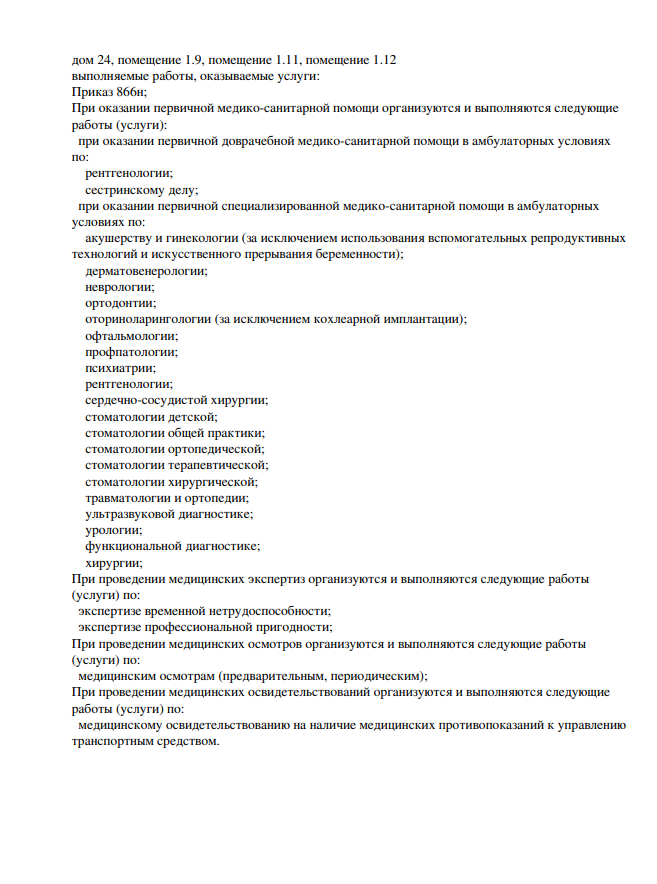 дом 24, помещение 1.9, помещение 1.11, помещение 1.12
выполняемые работы, оказываемые услуги:
Приказ 866н;
При оказании первичной медико-санитарной помощи организуются и выполняются следующие работы (услуги):
при оказании первичной доврачебной медико-санитарной помощи в амбулаторных условиях по:
рентгенологии;
сестринскому делу;
при оказании первичной специализированной медико-санитарной помощи в амбулаторных условиях по:
акушерству и гинекологии (за исключением использования вспомогательных репродуктивных технологий и искусственного прерывания беременности);
дерматовенерологии;
неврологии;
ортодонтии;
оториноларингологии (за исключением кохлеарной имплантации);
офтальмологии;
профпатологии;
психиатрии;
рентгенологии;
сердечно-сосудистой хирургии;
стоматологии детской;
стоматологии общей практики;
стоматологии ортопедической;
стоматологии терапевтической;
стоматологии хирургической;
травматологии и ортопедии;
ультразвуковой диагностике;
урологии;
функциональной диагностике;
хирургии;
При проведении медицинских экспертиз организуются и выполняются следующие работы (услуги) по:
экспертизе временной нетрудоспособности;
экспертизе профессиональной пригодности;
При проведении медицинских осмотров организуются и выполняются следующие работы (услуги) по:
медицинским осмотрам (предварительным, периодическим);
При проведении медицинских освидетельствований организуются и выполняются следующие работы (услуги) по:
медицинскому освидетельствованию на наличие медицинских противопоказаний к управлению транспортным средством.